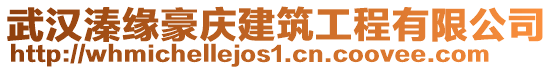 武汉溱缘豪庆建筑工程有限公司
http://whmichellejos1.cn.coovee.com